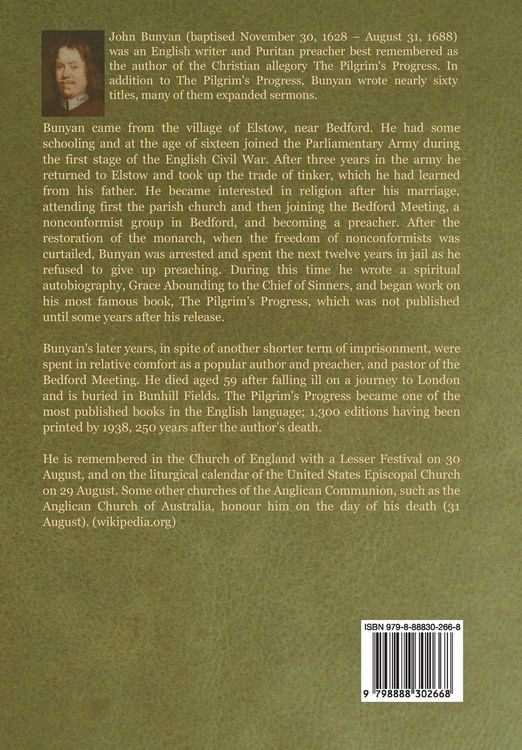 John Bunyan (baptised November 30, 1628 – August 31, 1688) was an English writer and Puritan preacher best remembered as the author of the Christian allegory The Pilgrim's Progress. In addition to The Pilgrim's Progress, Bunyan wrote nearly sixty titles, many of them expanded sermons.

Bunyan came from the village of Elstow, near Bedford. He had some schooling and at the age of sixteen joined the Parliamentary Army during the first stage of the English Civil War. After three years in the army he returned to Elstow and took up the trade of tinker, which he had learned from his father. He became interested in religion after his marriage, attending first the parish church and then joining the Bedford Meeting, a nonconformist group in Bedford, and becoming a preacher. After the restoration of the monarch, when the freedom of nonconformists was curtailed, Bunyan was arrested and spent the next twelve years in jail as he refused to give up preaching. During this time he wrote a spiritual autobiography, Grace Abounding to the Chief of Sinners, and began work on his most famous book, The Pilgrim's Progress, which was not published until some years after his release.

Bunyan's later years, in spite of another shorter term of imprisonment, were spent in relative comfort as a popular author and preacher, and pastor of the Bedford Meeting. He died aged 59 after falling ill on a journey to London and is buried in Bunhill Fields. The Pilgrim's Progress became one of the most published books in the English language; 1,300 editions having been printed by 1938, 250 years after the author's death.

He is remembered in the Church of England with a Lesser Festival on 30 August, and on the liturgical calendar of the United States Episcopal Church on 29 August. Some other churches of the Anglican Communion, such as the Anglican Church of Australia, honour him on the day of his death (31 August). (wikipedia.org)

ISBN 979-8-88830-266-8

9 798888 302668